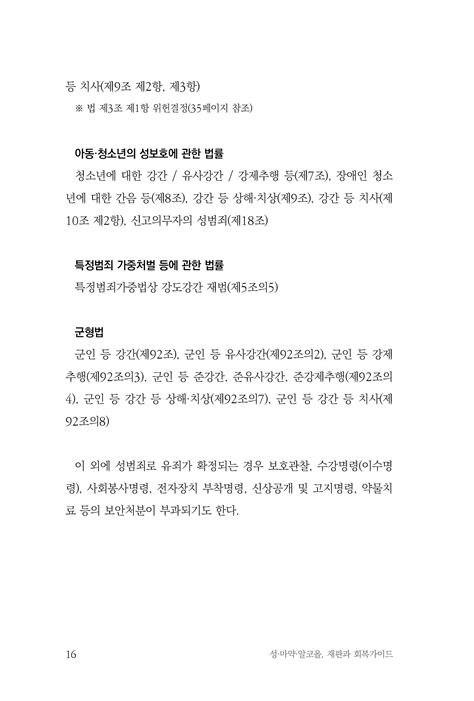 등 치사(제9조 제2항, 제3항)

※ 법 제3조 제1항 위헌결정(35페이지 참조)

아동·청소년의 성보호에 관한 법률

청소년에 대한 강간 / 유사강간 / 강제추행 등(제7조), 장애인 청소년에 대한 간음 등(제8조), 강간 등 상해·치상(제9조), 강간 등 치사(제10조 제2항), 신고의무자의 성범죄(제18조)

특정범죄 가중처벌 등에 관한 법률

특정범죄가중법상 강도강간 재범(제5조의5)

군형법

군인 등 강간(제92조), 군인 등 유사강간(제92조의2), 군인 등 강제추행(제92조의3), 군인 등 준강간, 준유사강간, 준강제추행(제92조의4), 군인 등 강간 등 상해·치상(제92조의7), 군인 등 강간 등 치사(제92조의8)

이 외에 성범죄로 유죄가 확정되는 경우 보호관찰, 수강명령(이수명령), 사회봉사명령, 전자장치 부착명령, 신상공개 및 고지명령, 약물치료 등의 보안처분이 부과되기도 한다.

16 성·마약·알코올, 재판과 회복가이드